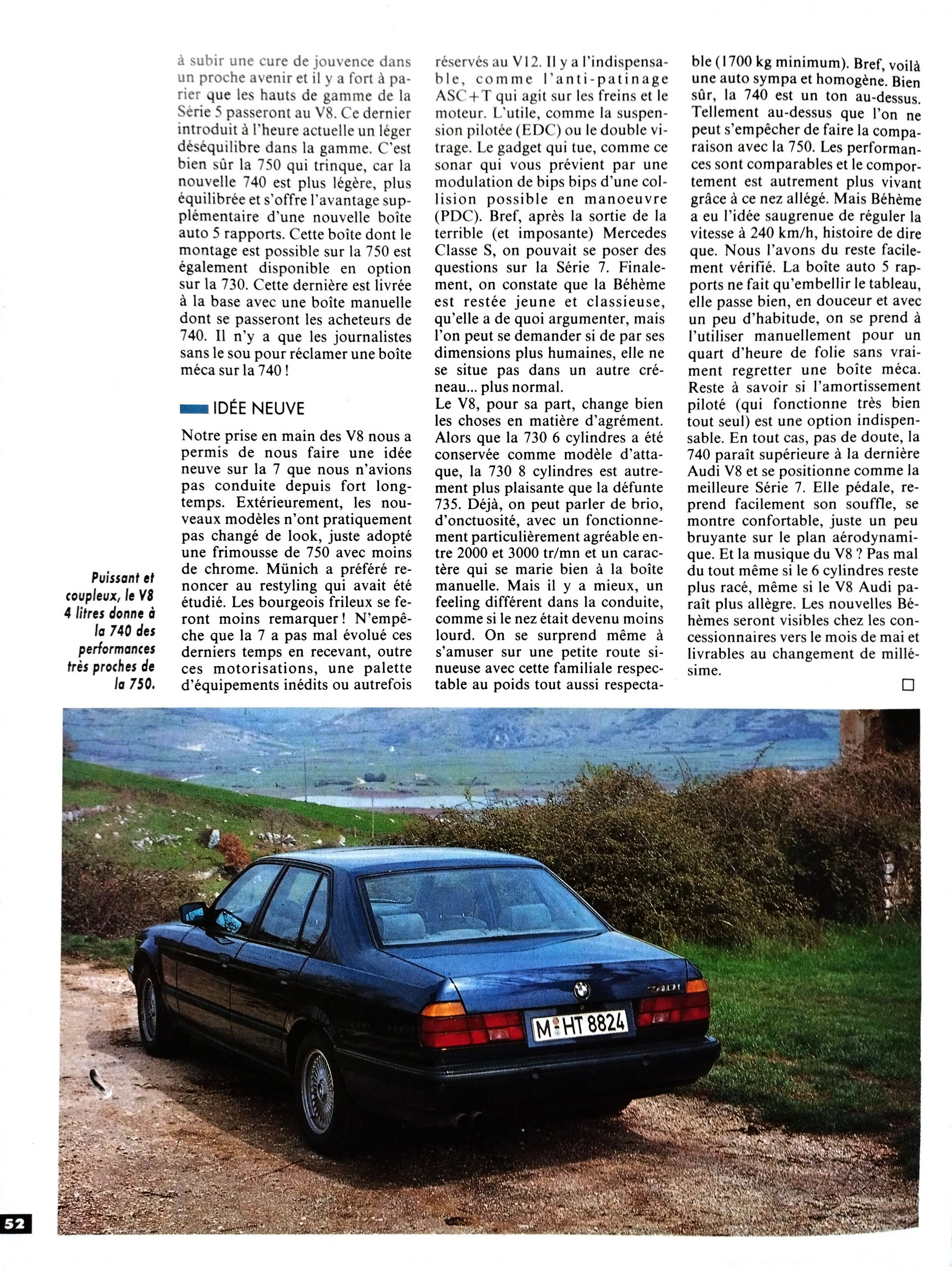 à subir une cure de jouvence dans un proche avenir et il y a fort à parier que les hauts de gamme de la Série 5 passeront au V8. Ce dernier introduit à l'heure actuelle un léger déséquilibre dans la gamme. C'est bien sûr la 750 qui trinque, car la nouvelle 740 est plus légère, plus équilibrée et s'offre l'avantage supplémentaire d'une nouvelle boîte auto 5 rapports. Cette boîte dont le montage est possible sur la 750 est également disponible en option sur la 730. Cette dernière est livrée à la base avec une boîte manuelle dont se passeront les acheteurs de 740. Il n'y a que les journalistes sans le sou pour réclamer une boîte méca sur la 740 !

IDÉE NEUVE

Notre prise en main des V8 nous a permis de nous faire une idée neuve sur la 7 que nous n'avions pas conduite depuis fort longtemps. Extérieurement, les nouveaux modèles n'ont pratiquement pas changé de look, juste adopté une frimousse de 750 avec moins de chrome. Münich a préféré renoncer au restyling qui avait été étudié. Les bourgeois frileux se feront moins remarquer ! N'empêche que la 7 a pas mal évolué ces derniers temps en recevant, outre ces motorisations, une palette d'équipements inédits ou autrefois réservés au V12. Il y a l'indispensable, comme l'anti-patinage ASC+T qui agit sur les freins et le moteur. L'utile, comme la suspension pilotée (EDC) ou le double vitrage. Le gadget qui tue, comme ce sonar qui vous prévient par une modulation de bips bips d'une collision possible en manoeuvre (PDC). Bref, après la sortie de la terrible (et imposante) Mercedes Classe S, on pouvait se poser des questions sur la Série 7. Finalement, on constate que la Béhème est restée jeune et classieuse, qu'elle a de quoi argumenter, mais l'on peut se demander si de par ses dimensions plus humaines, elle ne se situe pas dans un autre créneau... plus normal.
Le V8, pour sa part, change bien les choses en matière d'agrément. Alors que la 730 6 cylindres a été conservée comme modèle d'attaque, la 730 8 cylindres est autrement plus plaisante que la défunte 735. Déjà, on peut parler de brio, d'onctuosité, avec un fonctionnement particulièrement agréable entre 2000 et 3000 tr/mn et un caractère qui se marie bien à la boîte manuelle. Mais il y a mieux, un feeling différent dans la conduite, comme si le nez était devenu moins lourd. On se surprend même à s'amuser sur une petite route sinueuse avec cette familiale respectable au poids tout aussi respectable (1700 kg minimum). Bref, voilà une auto sympa et homogène. Bien sûr, la 740 est un ton au-dessus. Tellement au-dessus que l'on ne peut s'empêcher de faire la comparaison avec la 750. Les performances sont comparables et le comportement est autrement plus vivant grâce à ce nez allégé. Mais Béhème a eu l'idée saugrenue de réguler la vitesse à 240 km/h, histoire de dire que. Nous l'avons du reste facilement vérifié. La boîte auto 5 rapports ne fait qu'embellir le tableau, elle passe bien, en douceur et avec un peu d'habitude, on se prend à l'utiliser manuellement pour un quart d'heure de folie sans vraiment regretter une boîte méca. Reste à savoir si l'amortissement piloté (qui fonctionne très bien tout seul) est une option indispensable. En tout cas, pas de doute, la 740 paraît supérieure à la dernière Audi V8 et se positionne comme la meilleure Série 7. Elle pédale, reprend facilement son souffle, se montre confortable, juste un peu bruyante sur le plan aérodynamique. Et la musique du V8 ? Pas mal du tout même si le 6 cylindres reste plus racé, même si le V8 Audi paraît plus allègre. Les nouvelles Béhèmes seront visibles chez les concessionnaires vers le mois de mai et livrables au changement de millésime.

Puissant et coupleux, le V8 4 litres donne à la 740 des performances très proches de la 750.

740i

M HT 8824

52